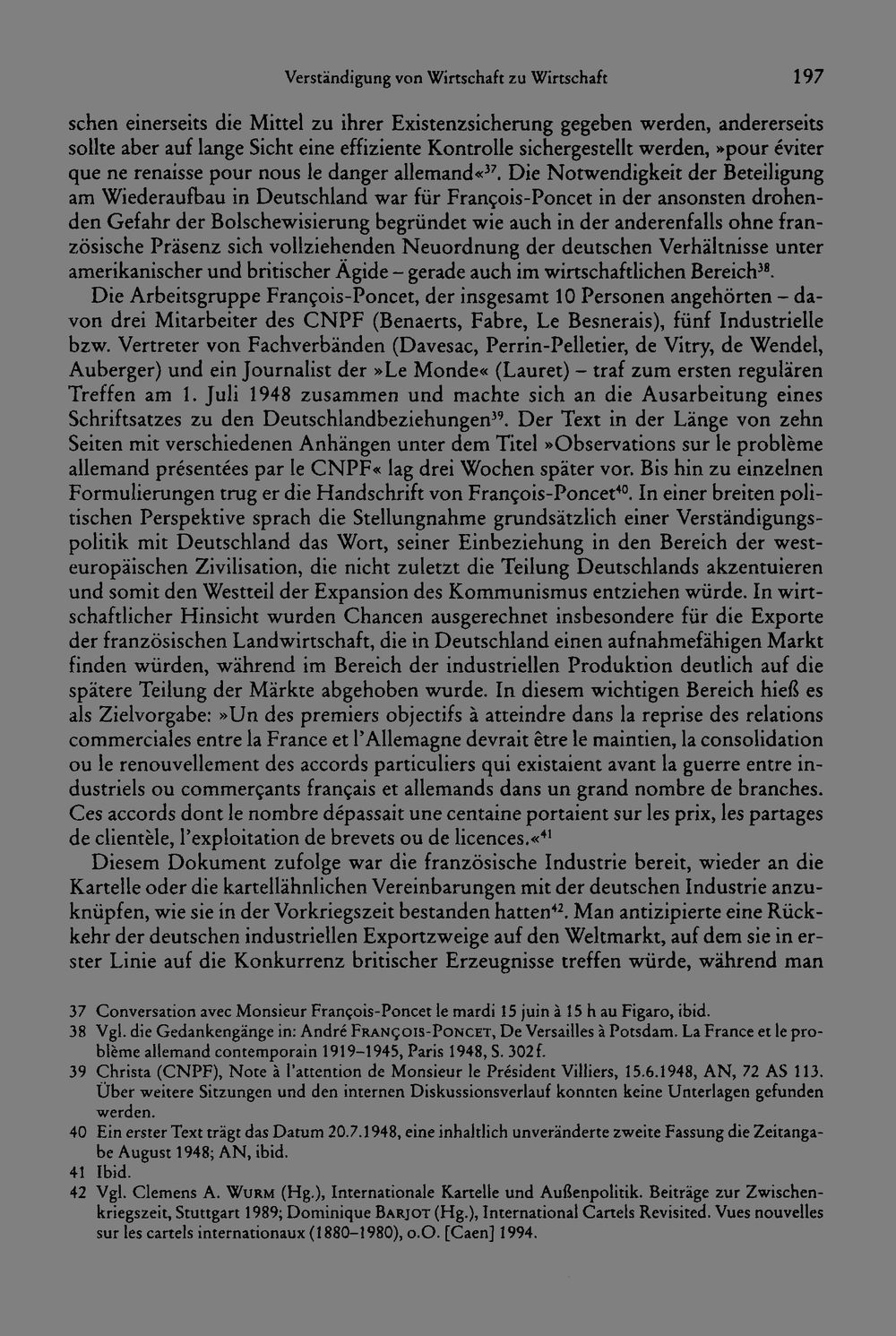 Verständigung von Wirtschaft zu Wirtschaft 197

schen einerseits die Mittel zu ihrer Existenzsicherung gegeben werden, andererseits sollte aber auf lange Sicht eine effiziente Kontrolle sichergestellt werden, »pour éviter que ne renaisse pour nous le danger allemand«$^{37}$. Die Notwendigkeit der Beteiligung am Wiederaufbau in Deutschland war für François-Poncet in der ansonsten drohenden Gefahr der Bolschewisierung begründet wie auch in der anderenfalls ohne französische Präsenz sich vollziehenden Neuordnung der deutschen Verhältnisse unter amerikanischer und britischer Ägide – gerade auch im wirtschaftlichen Bereich$^{38}$.

Die Arbeitsgruppe François-Poncet, der insgesamt 10 Personen angehörten – davon drei Mitarbeiter des CNPF (Benaerts, Fabre, Le Besnerais), fünf Industrielle bzw. Vertreter von Fachverbänden (Davesac, Perrin-Pelletier, de Vitry, de Wendel, Auberger) und ein Journalist der »Le Monde« (Lauret) – traf zum ersten regulären Treffen am 1. Juli 1948 zusammen und machte sich an die Ausarbeitung eines Schriftsatzes zu den Deutschlandbeziehungen$^{39}$. Der Text in der Länge von zehn Seiten mit verschiedenen Anhängen unter dem Titel »Observations sur le problème allemand présentées par le CNPF« lag drei Wochen später vor. Bis hin zu einzelnen Formulierungen trug er die Handschrift von François-Poncet$^{40}$. In einer breiten politischen Perspektive sprach die Stellungnahme grundsätzlich einer Verständigungspolitik mit Deutschland das Wort, seiner Einbeziehung in den Bereich der westeuropäischen Zivilisation, die nicht zuletzt die Teilung Deutschlands akzentuieren und somit den Westteil der Expansion des Kommunismus entziehen würde. In wirtschaftlicher Hinsicht wurden Chancen ausgerechnet insbesondere für die Exporte der französischen Landwirtschaft, die in Deutschland einen aufnahmefähigen Markt finden würden, während im Bereich der industriellen Produktion deutlich auf die spätere Teilung der Märkte abgehoben wurde. In diesem wichtigen Bereich hieß es als Zielvorgabe: »Un des premiers objectifs à atteindre dans la reprise des relations commerciales entre la France et l'Allemagne devrait être le maintien, la consolidation ou le renouvellement des accords particuliers qui existaient avant la guerre entre industriels ou commerçants français et allemands dans un grand nombre de branches. Ces accords dont le nombre dépassait une centaine portaient sur les prix, les partages de clientèle, l'exploitation de brevets ou de licences.«$^{41}$

Diesem Dokument zufolge war die französische Industrie bereit, wieder an die Kartelle oder die kartellähnlichen Vereinbarungen mit der deutschen Industrie anzuknüpfen, wie sie in der Vorkriegszeit bestanden hatten$^{42}$. Man antizipierte eine Rückkehr der deutschen industriellen Exportzweige auf den Weltmarkt, auf dem sie in erster Linie auf die Konkurrenz britischer Erzeugnisse treffen würde, während man

37 Conversation avec Monsieur François-Poncet le mardi 15 juin à 15 h au Figaro, ibid.
38 Vgl. die Gedankengänge in: André François-Poncet, De Versailles à Potsdam. La France et le problème allemand contemporain 1919–1945, Paris 1948, S. 302f.
39 Christa (CNPF), Note à l'attention de Monsieur le Président Villiers, 15.6.1948, AN, 72 AS 113. Über weitere Sitzungen und den internen Diskussionsverlauf konnten keine Unterlagen gefunden werden.
40 Ein erster Text trägt das Datum 20.7.1948, eine inhaltlich unveränderte zweite Fassung die Zeitangabe August 1948; AN, ibid.
41 Ibid.
42 Vgl. Clemens A. Wurm (Hg.), Internationale Kartelle und Außenpolitik. Beiträge zur Zwischenkriegszeit, Stuttgart 1989; Dominique Barjot (Hg.), International Cartels Revisited. Vues nouvelles sur les cartels internationaux (1880–1980), o.O. [Caen] 1994.